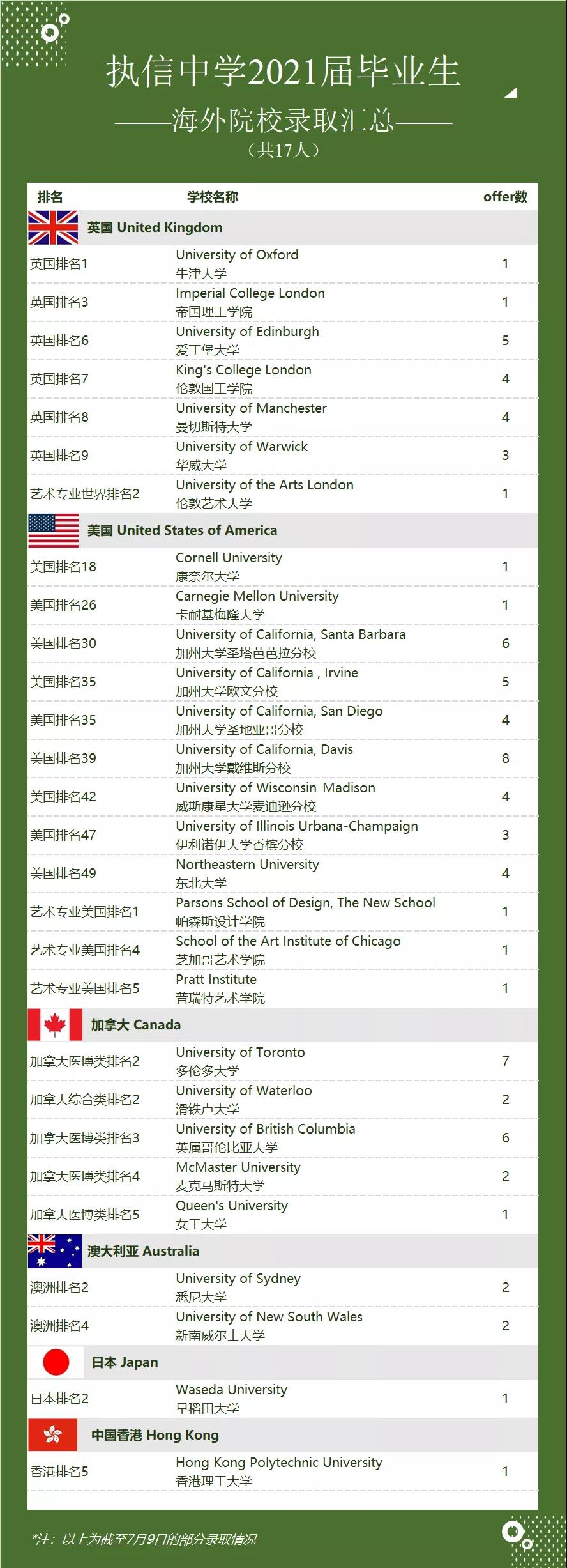 执信中学2021届毕业生
——海外院校录取汇总——
（共17人）

| 排名 | 学校名称 | offer数 |
|---|---|---|
| 英国 United Kingdom | | |
| 英国排名1 | University of Oxford 牛津大学 | 1 |
| 英国排名3 | Imperial College London 帝国理工学院 | 1 |
| 英国排名6 | University of Edinburgh 爱丁堡大学 | 5 |
| 英国排名7 | King's College London 伦敦国王学院 | 4 |
| 英国排名8 | University of Manchester 曼切斯特大学 | 4 |
| 英国排名9 | University of Warwick 华威大学 | 3 |
| 艺术专业世界排名2 | University of the Arts London 伦敦艺术大学 | 1 |
| 美国 United States of America | | |
| 美国排名18 | Cornell University 康奈尔大学 | 1 |
| 美国排名26 | Carnegie Mellon University 卡耐基梅隆大学 | 1 |
| 美国排名30 | University of California, Santa Barbara 加州大学圣塔芭芭拉分校 | 6 |
| 美国排名35 | University of California , Irvine 加州大学欧文分校 | 5 |
| 美国排名35 | University of California, San Diego 加州大学圣地亚哥分校 | 4 |
| 美国排名39 | University of California, Davis 加州大学戴维斯分校 | 8 |
| 美国排名42 | University of Wisconsin-Madison 威斯康星大学麦迪逊分校 | 4 |
| 美国排名47 | University of Illinois Urbana-Champaign 伊利诺伊大学香槟分校 | 3 |
| 美国排名49 | Northeastern University 东北大学 | 4 |
| 艺术专业美国排名1 | Parsons School of Design, The New School 帕森斯设计学院 | 1 |
| 艺术专业美国排名4 | School of the Art Institute of Chicago 芝加哥艺术学院 | 1 |
| 艺术专业美国排名5 | Pratt Institute 普瑞特艺术学院 | 1 |
| 加拿大 Canada | | |
| 加拿大医博类排名2 | University of Toronto 多伦多大学 | 7 |
| 加拿大综合类排名2 | University of Waterloo 滑铁卢大学 | 2 |
| 加拿大医博类排名3 | University of British Columbia 英属哥伦比亚大学 | 6 |
| 加拿大医博类排名4 | McMaster University 麦克马斯特大学 | 2 |
| 加拿大医博类排名5 | Queen's University 女王大学 | 1 |
| 澳大利亚 Australia | | |
| 澳洲排名2 | University of Sydney 悉尼大学 | 2 |
| 澳洲排名4 | University of New South Wales 新南威尔士大学 | 2 |
| 日本 Japan | | |
| 日本排名2 | Waseda University 早稻田大学 | 1 |
| 中国香港 Hong Kong | | |
| 香港排名5 | Hong Kong Polytechnic University 香港理工大学 | 1 |

*注：以上为截至7月9日的部分录取情况